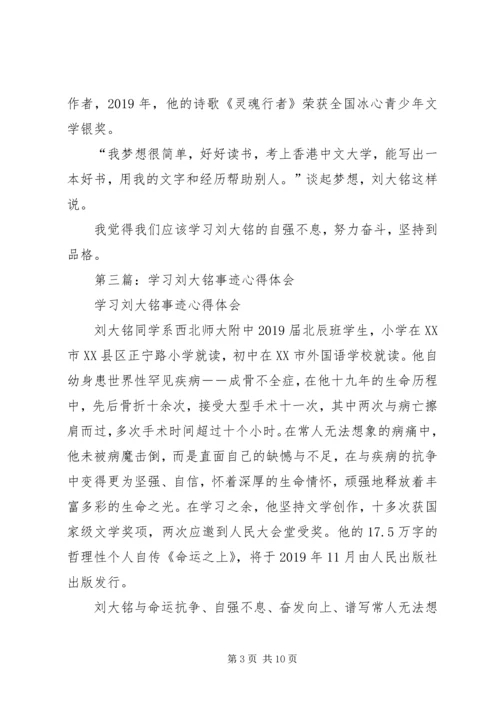 作者，2019 年，他的诗歌《灵魂行者》荣获全国冰心青少年文学银奖。

“我梦想很简单，好好读书，考上香港中文大学，能写出一本好书，用我的文字和经历帮助别人。”谈起梦想，刘大铭这样说。

我觉得我们应该学习刘大铭的自强不息，努力奋斗，坚持到品格。

第三篇：学习刘大铭事迹心得体会

学习刘大铭事迹心得体会

刘大铭同学系西北师大附中 2019 届北辰班学生，小学在 XX 市 XX 县区正宁路小学就读，初中在 XX 市外国语学校就读。他自幼身患世界性罕见疾病——成骨不全症，在他十九年的生命历程中，先后骨折十余次，接受大型手术十一次，其中两次与病亡擦肩而过，多次手术时间超过十个小时。在常人无法想象的病痛中，他未被病魔击倒，而是直面自己的缺憾与不足，在与疾病的抗争中变得更为坚强、自信，怀着深厚的生命情怀，顽强地释放着丰富多彩的生命之光。在学习之余，他坚持文学创作，十多次获国家级文学奖项，两次应邀到人民大会堂受奖。他的 17.5 万字的哲理性个人自传《命运之上》，将于 2019 年 11 月由人民出版社出版发行。

刘大铭与命运抗争、自强不息、奋发向上、谱写常人无法想

第 3 页 共 10 页